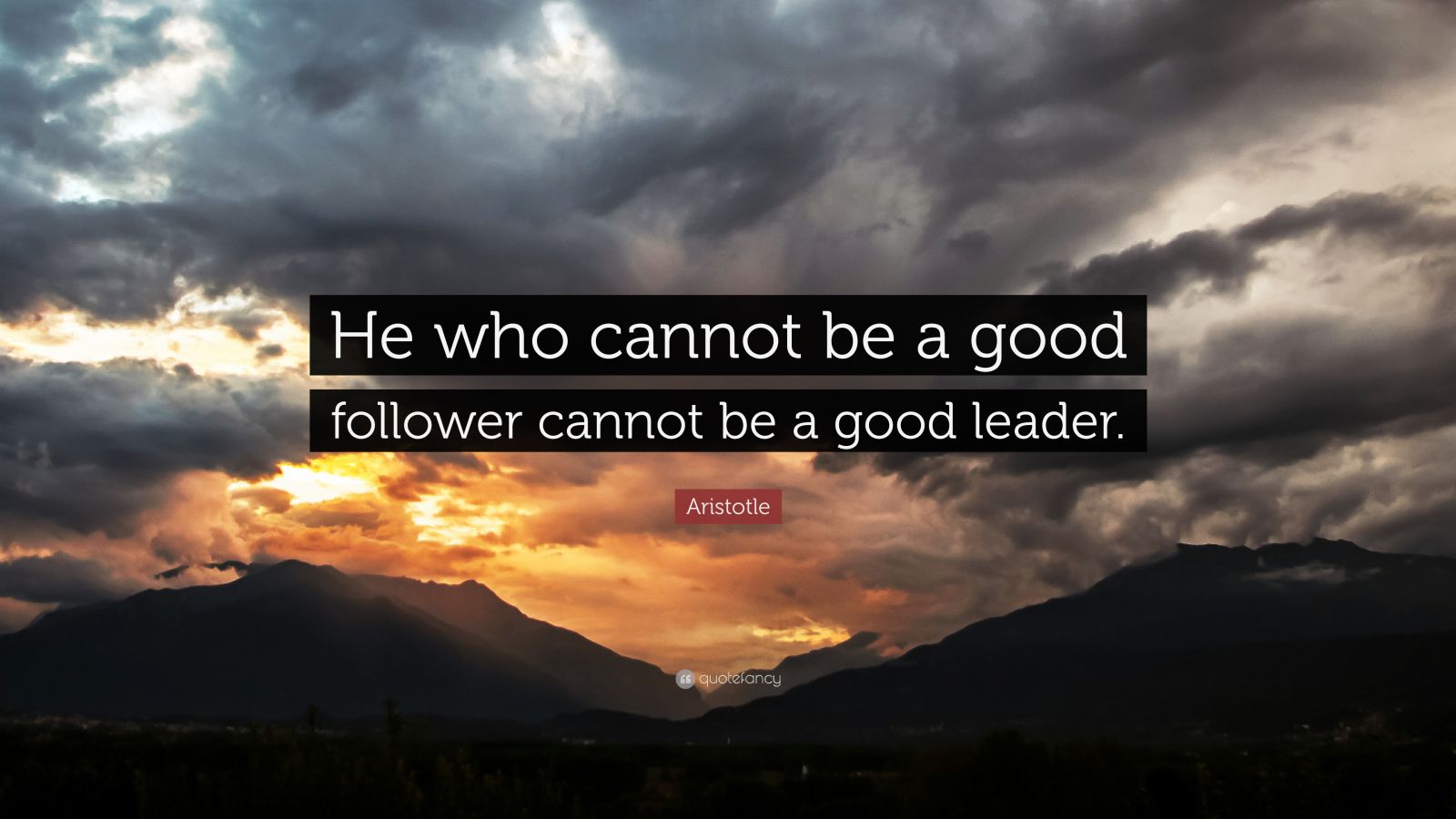 He who cannot be a good follower cannot be a good leader.

Aristotle

quotefancy